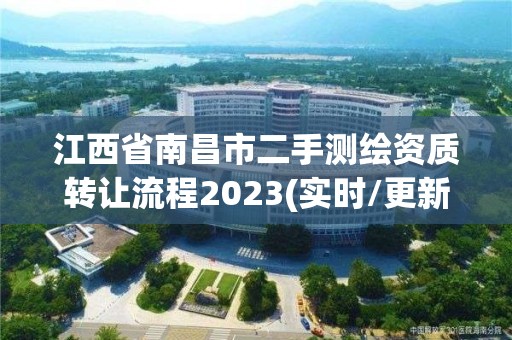 江西省南昌市二手测绘资质转让流程2023(实时/更新

中国解放军301医院海南分院